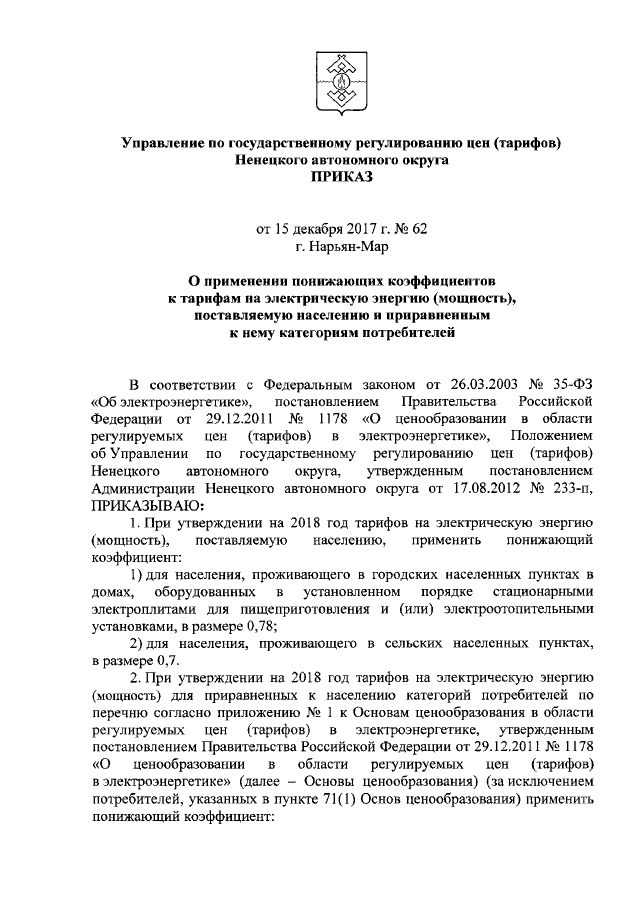 Управление по государственному регулированию цен (тарифов) Ненецкого автономного округа
ПРИКАЗ

от 15 декабря 2017 г. № 62
г. Нарьян-Мар

О применении понижающих коэффициентов к тарифам на электрическую энергию (мощность), поставляемую населению и приравненным к нему категориям потребителей

В соответствии с Федеральным законом от 26.03.2003 № 35-ФЗ «Об электроэнергетике», постановлением Правительства Российской Федерации от 29.12.2011 № 1178 «О ценообразовании в области регулируемых цен (тарифов) в электроэнергетике», Положением об Управлении по государственному регулированию цен (тарифов) Ненецкого автономного округа, утвержденным постановлением Администрации Ненецкого автономного округа от 17.08.2012 № 233-п, ПРИКАЗЫВАЮ:

1. При утверждении на 2018 год тарифов на электрическую энергию (мощность), поставляемую населению, применить понижающий коэффициент:

1) для населения, проживающего в городских населенных пунктах в домах, оборудованных в установленном порядке стационарными электроплитами для пищеприготовления и (или) электроотопительными установками, в размере 0,78;

2) для населения, проживающего в сельских населенных пунктах, в размере 0,7.

2. При утверждении на 2018 год тарифов на электрическую энергию (мощность) для приравненных к населению категорий потребителей по перечню согласно приложению № 1 к Основам ценообразования в области регулируемых цен (тарифов) в электроэнергетике, утвержденным постановлением Правительства Российской Федерации от 29.12.2011 № 1178 «О ценообразовании в области регулируемых цен (тарифов) в электроэнергетике» (далее – Основы ценообразования) (за исключением потребителей, указанных в пункте 71(1) Основ ценообразования) применить понижающий коэффициент: